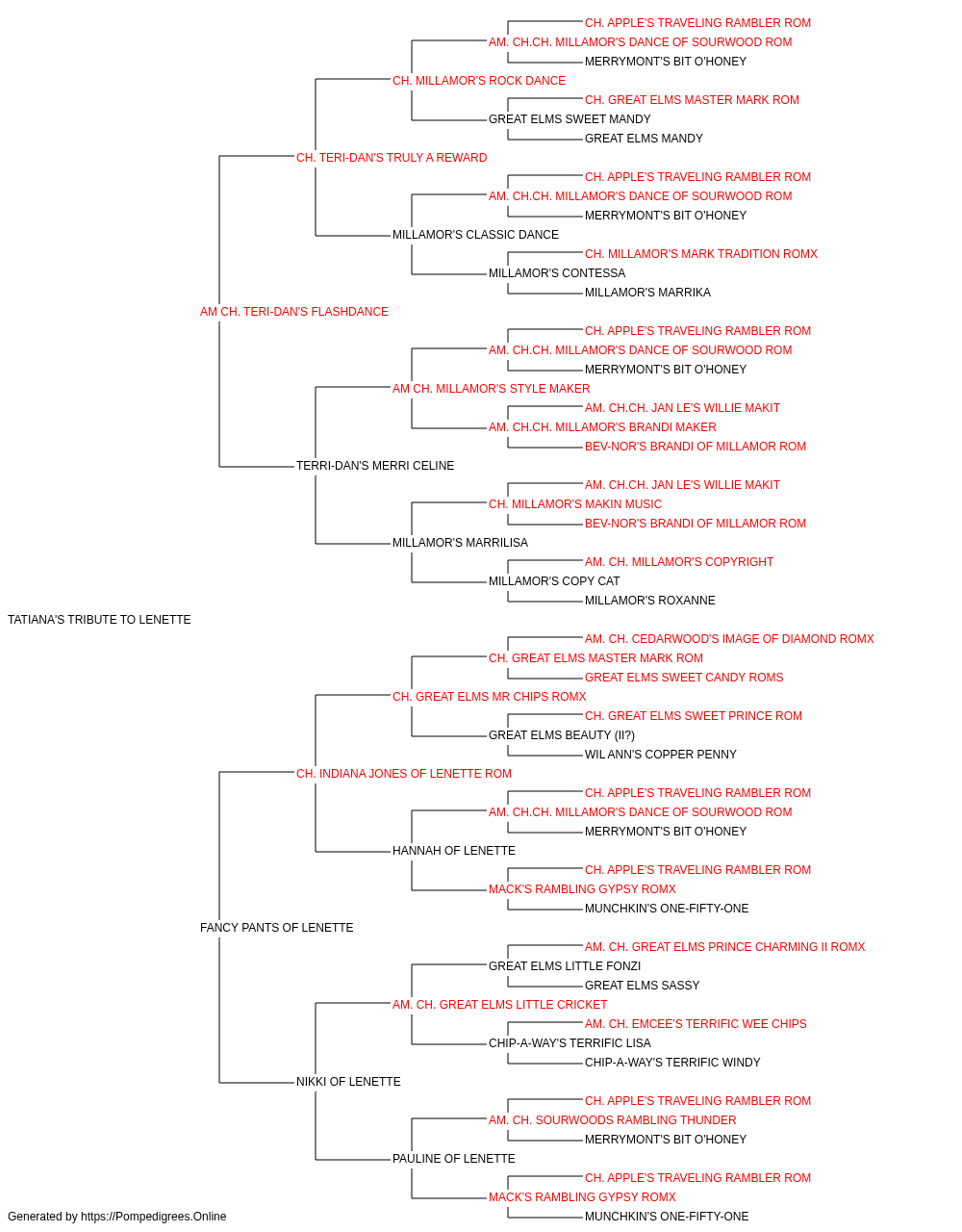 CH. APPLE'S TRAVELING RAMBLER ROM
AM. CH.CH. MILLAMOR'S DANCE OF SOURWOOD ROM
MERRYMONT'S BIT O'HONEY
CH. MILLAMOR'S ROCK DANCE
CH. GREAT ELMS MASTER MARK ROM
GREAT ELMS SWEET MANDY
GREAT ELMS MANDY
CH. TERI-DAN'S TRULY A REWARD
CH. APPLE'S TRAVELING RAMBLER ROM
AM. CH.CH. MILLAMOR'S DANCE OF SOURWOOD ROM
MERRYMONT'S BIT O'HONEY
MILLAMOR'S CLASSIC DANCE
CH. MILLAMOR'S MARK TRADITION ROMX
MILLAMOR'S CONTESSA
MILLAMOR'S MARRIKA
AM CH. TERI-DAN'S FLASHDANCE
CH. APPLE'S TRAVELING RAMBLER ROM
AM. CH.CH. MILLAMOR'S DANCE OF SOURWOOD ROM
MERRYMONT'S BIT O'HONEY
AM CH. MILLAMOR'S STYLE MAKER
AM. CH.CH. JAN LE'S WILLIE MAKIT
AM. CH.CH. MILLAMOR'S BRANDI MAKER
BEV-NOR'S BRANDI OF MILLAMOR ROM
TERRI-DAN'S MERRI CELINE
AM. CH.CH. JAN LE'S WILLIE MAKIT
CH. MILLAMOR'S MAKIN MUSIC
BEV-NOR'S BRANDI OF MILLAMOR ROM
MILLAMOR'S MARRILISA
AM. CH. MILLAMOR'S COPYRIGHT
MILLAMOR'S COPY CAT
MILLAMOR'S ROXANNE
TATIANA'S TRIBUTE TO LENETTE
AM. CH. CEDARWOOD'S IMAGE OF DIAMOND ROMX
CH. GREAT ELMS MASTER MARK ROM
GREAT ELMS SWEET CANDY ROMS
CH. GREAT ELMS MR CHIPS ROMX
CH. GREAT ELMS SWEET PRINCE ROM
GREAT ELMS BEAUTY (II?)
WIL ANN'S COPPER PENNY
CH. INDIANA JONES OF LENETTE ROM
CH. APPLE'S TRAVELING RAMBLER ROM
AM. CH.CH. MILLAMOR'S DANCE OF SOURWOOD ROM
MERRYMONT'S BIT O'HONEY
HANNAH OF LENETTE
CH. APPLE'S TRAVELING RAMBLER ROM
MACK'S RAMBLING GYPSY ROMX
MUNCHKIN'S ONE-FIFTY-ONE
FANCY PANTS OF LENETTE
AM. CH. GREAT ELMS PRINCE CHARMING II ROMX
GREAT ELMS LITTLE FONZI
GREAT ELMS SASSY
AM. CH. GREAT ELMS LITTLE CRICKET
AM. CH. EMCEE'S TERRIFIC WEE CHIPS
CHIP-A-WAY'S TERRIFIC LISA
CHIP-A-WAY'S TERRIFIC WINDY
NIKKI OF LENETTE
CH. APPLE'S TRAVELING RAMBLER ROM
AM. CH. SOURWOODS RAMBLING THUNDER
MERRYMONT'S BIT O'HONEY
PAULINE OF LENETTE
CH. APPLE'S TRAVELING RAMBLER ROM
MACK'S RAMBLING GYPSY ROMX
MUNCHKIN'S ONE-FIFTY-ONE
Generated by https://Pompedigrees.Online